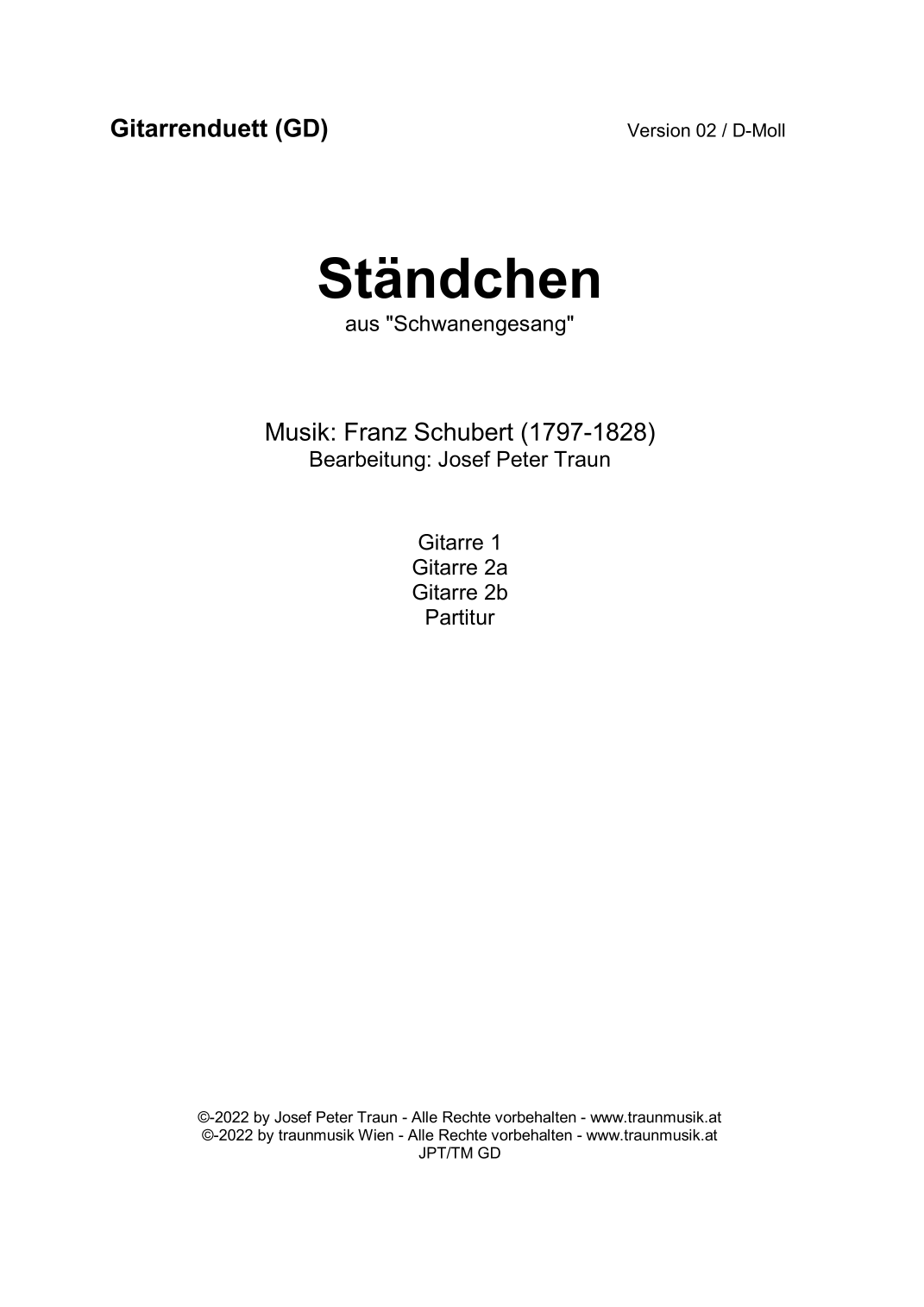 Gitarrenduett (GD)

Version 02 / D-Moll

Ständchen
aus "Schwanengesang"

Musik: Franz Schubert (1797-1828)
Bearbeitung: Josef Peter Traun

Gitarre 1
Gitarre 2a
Gitarre 2b
Partitur

©-2022 by Josef Peter Traun - Alle Rechte vorbehalten - www.traunmusik.at
©-2022 by traunmusik Wien - Alle Rechte vorbehalten - www.traunmusik.at
JPT/TM GD